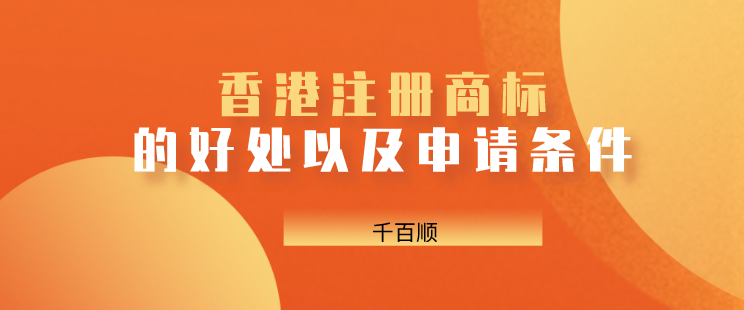 香港注册商标
的好处以及申请条件

千百顺